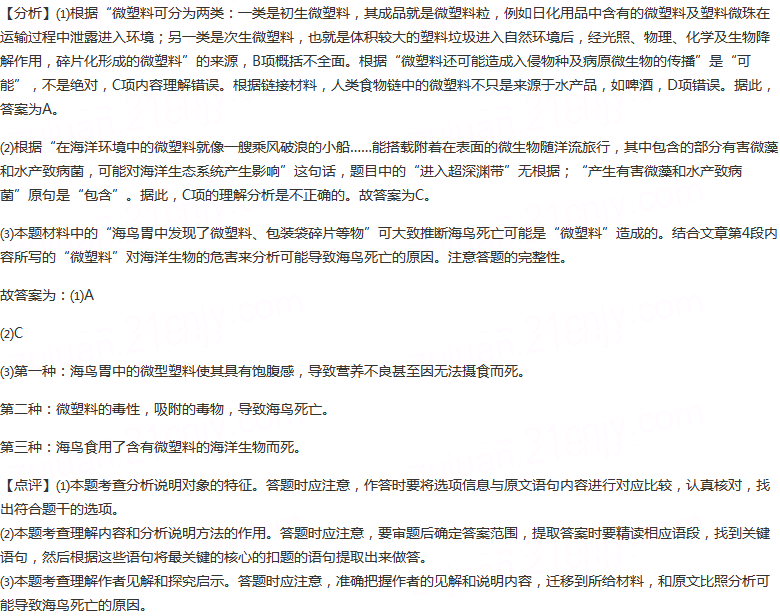 【分析】(1)根据“微塑料可分为两类：一类是初生微塑料，其成品就是微塑料粒，例如日化用品中含有的微塑料及塑料微珠在运输过程中泄露进入环境；另一类是次生微塑料，也就是体积较大的塑料垃圾进入自然环境后，经光照、物理、化学及生物降解作用，碎片化形成的微塑料”的来源，B项概括不全面。根据“微塑料还可能造成入侵物种及病原微生物的传播”是“可能”，不是绝对，C项内容理解错误。根据链接材料，人类食物链中的微塑料不只是来源于水产品，如啤酒，D项错误。据此，答案为A。

(2)根据“在海洋环境中的微塑料就像一艘乘风破浪的小船......能搭载附着在表面的微生物随洋流旅行，其中包含的部分有害微藻和水产致病菌，可能对海洋生态系统产生影响”这句话，题目中的“进入超深渊带”无根据；“产生有害微藻和水产致病菌”原句是“包含”。据此，C项的理解分析是不正确的。故答案为C。

(3)本题材料中的“海鸟胃中发现了微塑料、包装袋碎片等物”可大致推断海鸟死亡可能是“微塑料”造成的。结合文章第4段内容所写的“微塑料”对海洋生物的危害来分析可能导致海鸟死亡的原因。注意答题的完整性。

故答案为：(1)A

(2)C

(3)第一种：海鸟胃中的微型塑料使其具有饱腹感，导致营养不良甚至因无法摄食而死。

第二种：微塑料的毒性，吸附的毒物，导致海鸟死亡。

第三种：海鸟食用了含有微塑料的海洋生物而死。

【点评】(1)本题考查分析说明对象的特征。答题时应注意，作答时要将选项信息与原文语句内容进行对应比较，认真核对，找出符合题干的选项。
(2)本题考查理解内容和分析说明方法的作用。答题时应注意，要审题后确定答案范围，提取答案时要精读相应语段，找到关键语句，然后根据这些语句将最关键的核心的扣题的语句提取出来做答。
(3)本题考查理解作者见解和探究启示。答题时应注意，准确把握作者的见解和说明内容，迁移到所给材料，和原文比照分析可能导致海鸟死亡的原因。